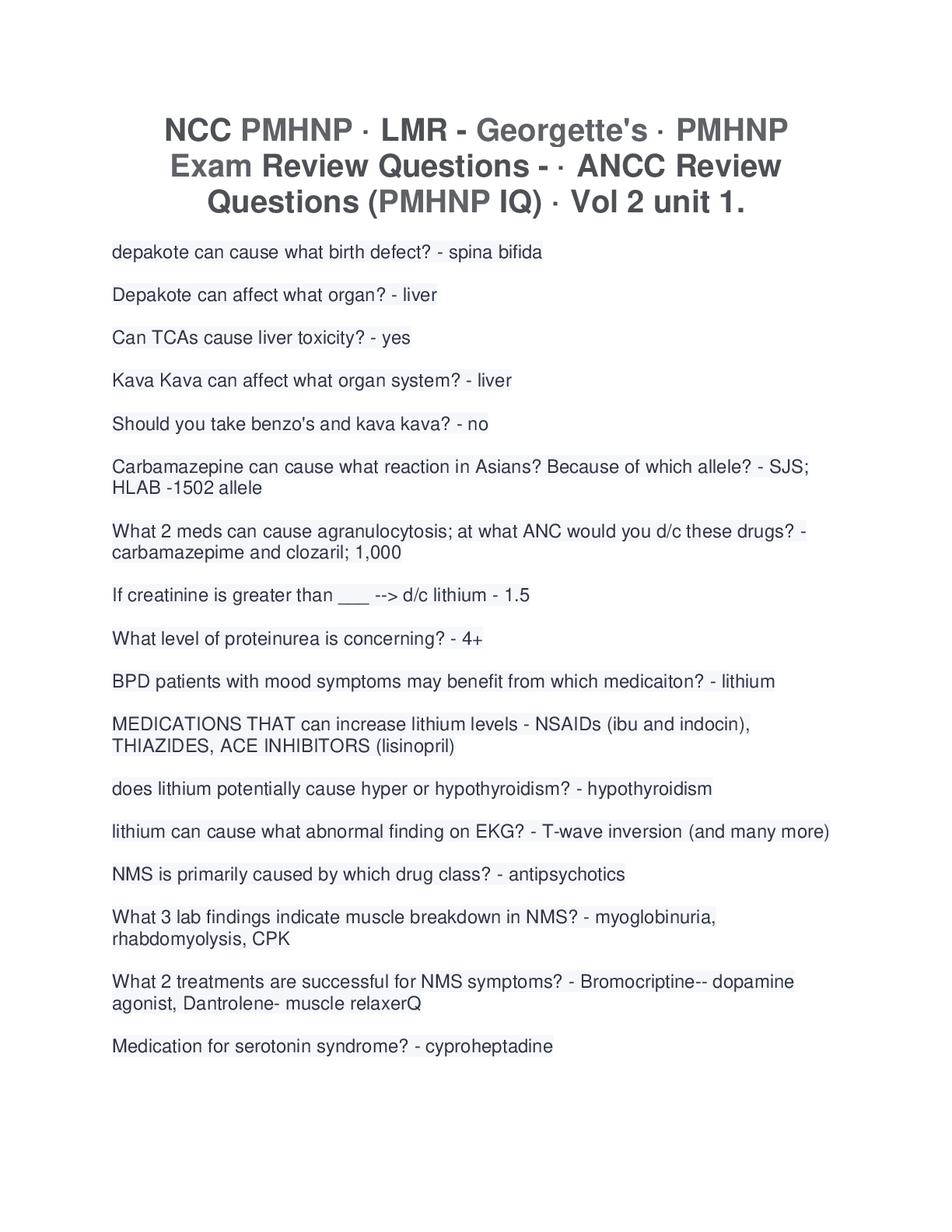 NCC PMHNP · LMR - Georgette's · PMHNP Exam Review Questions - · ANCC Review Questions (PMHNP IQ) · Vol 2 unit 1.

depakote can cause what birth defect? - spina bifida

Depakote can affect what organ? - liver

Can TCAs cause liver toxicity? - yes

Kava Kava can affect what organ system? - liver

Should you take benzo's and kava kava? - no

Carbamazepine can cause what reaction in Asians? Because of which allele? - SJS; HLAB -1502 allele

What 2 meds can cause agranulocytosis; at what ANC would you d/c these drugs? - carbamazepime and clozaril; 1,000

If creatinine is greater than ___ --> d/c lithium - 1.5

What level of proteinurea is concerning? - 4+

BPD patients with mood symptoms may benefit from which medicaiton? - lithium

MEDICATIONS THAT can increase lithium levels - NSAIDs (ibu and indocin), THIAZIDES, ACE INHIBITORS (lisinopril)

does lithium potentially cause hyper or hypothyroidism? - hypothyroidism

lithium can cause what abnormal finding on EKG? - T-wave inversion (and many more)

NMS is primarily caused by which drug class? - antipsychotics

What 3 lab findings indicate muscle breakdown in NMS? - myoglobinuria, rhabdomyolysis, CPK

What 2 treatments are successful for NMS symptoms? - Bromocriptine-- dopamine agonist, Dantrolene- muscle relaxerQ

Medication for serotonin syndrome? - cyproheptadine